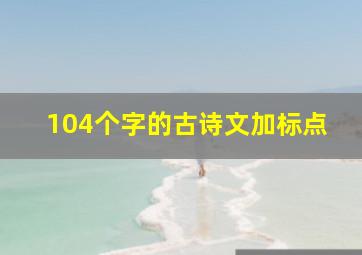 104个字的古诗文加标点